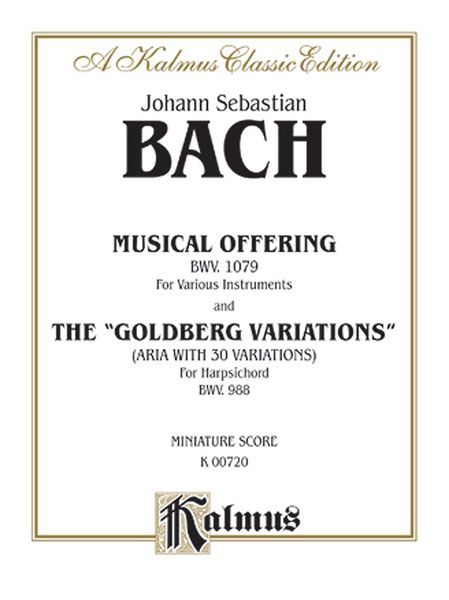 A Kalmus Classic Edition

Johann Sebastian

BACH

MUSICAL OFFERING

BWV. 1079

For Various Instruments

and

THE "GOLDBERG VARIATIONS"

(ARIA WITH 30 VARIATIONS)

For Harpsichord

BWV. 988

MINIATURE SCORE

K 00720

Kalmus